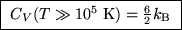 $C_V(T \gg 10^5 \text{ K}) = \frac{6}{2} k_\text{B}$